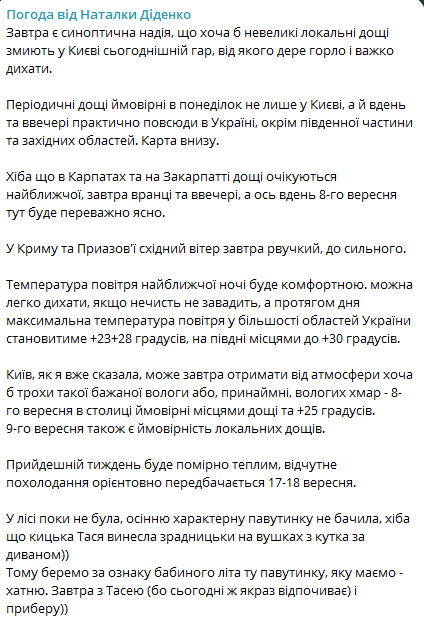 Погода від Наталки Діденко
Завтра є синоптична надія, що хоча б невеликі локальні дощі змиють у Києві сьогоднішній гар, від якого дере горло і важко дихати.

Періодичні дощі ймовірні в понеділок не лише у Києві, а й вдень та ввечері практично повсюди в Україні, окрім південної частини та західних областей. Карта внизу.

Хіба що в Карпатах та на Закарпатті дощі очікуються найближчої, завтра вранці та ввечері, а ось вдень 8-го вересня тут буде переважно ясно.

У Криму та Приазов'ї східний вітер завтра рвучкий, до сильного.

Температура повітря найближчої ночі буде комфортною. можна легко дихати, якщо нечисть не завадить, а протягом дня максимальна температура повітря у більшості областей України становитиме +23+28 градусів, на півдні місцями до +30 градусів.

Київ, як я вже сказала, може завтра отримати від атмосфери хоча б трохи такої бажаної вологи або, принаймні, вологих хмар - 8-го вересня в столиці ймовірні місцями дощі та +25 градусів.
9-го вересня також є ймовірність локальних дощів.

Прийдешній тиждень буде помірно теплим, відчутне похолодання орієнтовно передбачається 17-18 вересня.

У лісі поки не була, осінню характерну павутинку не бачила, хіба що кицька Тася винесла зрадницьки на вушках з кутка за диваном))
Тому беремо за ознаку бабиного літа ту павутинку, яку маємо - хатню. Завтра з Тасею (бо сьогодні ж якраз відпочиває) і приберу))